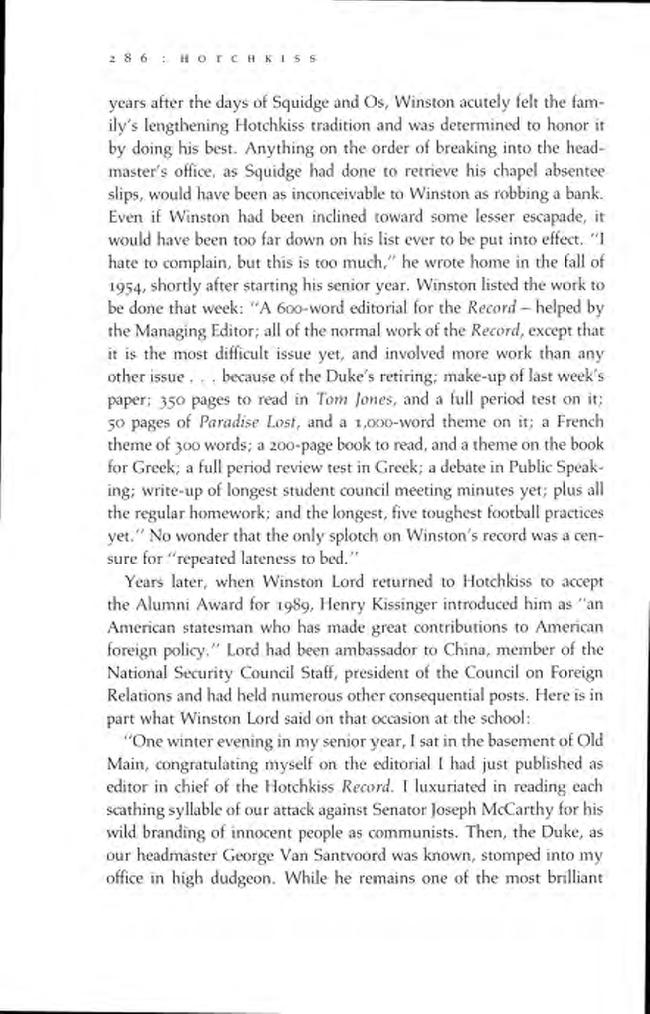 286 : HOTCHKISS

years after the days of Squidge and Os, Winston acutely felt the family's lengthening Hotchkiss tradition and was determined to honor it by doing his best. Anything on the order of breaking into the headmaster's office, as Squidge had done to retrieve his chapel absentee slips, would have been as inconceivable to Winston as robbing a bank. Even if Winston had been inclined toward some lesser escapade, it would have been too far down on his list ever to be put into effect. "I hate to complain, but this is too much," he wrote home in the fall of 1954, shortly after starting his senior year. Winston listed the work to be done that week: "A 600-word editorial for the Record – helped by the Managing Editor; all of the normal work of the Record, except that it is the most difficult issue yet, and involved more work than any other issue . . . because of the Duke's retiring; make-up of last week's paper; 350 pages to read in Tom Jones, and a full period test on it; 50 pages of Paradise Lost, and a 1,000-word theme on it; a French theme of 300 words; a 200-page book to read, and a theme on the book for Greek; a full period review test in Greek; a debate in Public Speaking; write-up of longest student council meeting minutes yet; plus all the regular homework; and the longest, five toughest football practices yet." No wonder that the only splotch on Winston's record was a censure for "repeated lateness to bed."

Years later, when Winston Lord returned to Hotchkiss to accept the Alumni Award for 1989, Henry Kissinger introduced him as "an American statesman who has made great contributions to American foreign policy." Lord had been ambassador to China, member of the National Security Council Staff, president of the Council on Foreign Relations and had held numerous other consequential posts. Here is in part what Winston Lord said on that occasion at the school:

"One winter evening in my senior year, I sat in the basement of Old Main, congratulating myself on the editorial I had just published as editor in chief of the Hotchkiss Record. I luxuriated in reading each scathing syllable of our attack against Senator Joseph McCarthy for his wild branding of innocent people as communists. Then, the Duke, as our headmaster George Van Santvoord was known, stomped into my office in high dudgeon. While he remains one of the most brilliant